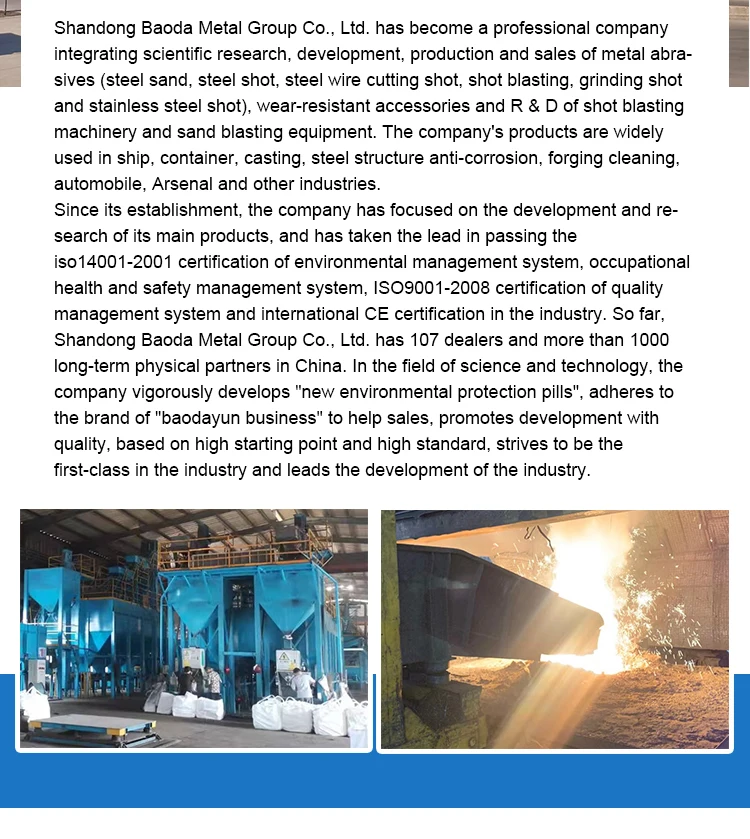 Shandong Baoda Metal Group Co., Ltd. has become a professional company integrating scientific research, development, production and sales of metal abrasives (steel sand, steel shot, steel wire cutting shot, shot blasting, grinding shot and stainless steel shot), wear-resistant accessories and R & D of shot blasting machinery and sand blasting equipment. The company's products are widely used in ship, container, casting, steel structure anti-corrosion, forging cleaning, automobile, Arsenal and other industries.
Since its establishment, the company has focused on the development and research of its main products, and has taken the lead in passing the iso14001-2001 certification of environmental management system, occupational health and safety management system, ISO9001-2008 certification of quality management system and international CE certification in the industry. So far, Shandong Baoda Metal Group Co., Ltd. has 107 dealers and more than 1000 long-term physical partners in China. In the field of science and technology, the company vigorously develops "new environmental protection pills", adheres to the brand of "baodayun business" to help sales, promotes development with quality, based on high starting point and high standard, strives to be the first-class in the industry and leads the development of the industry.